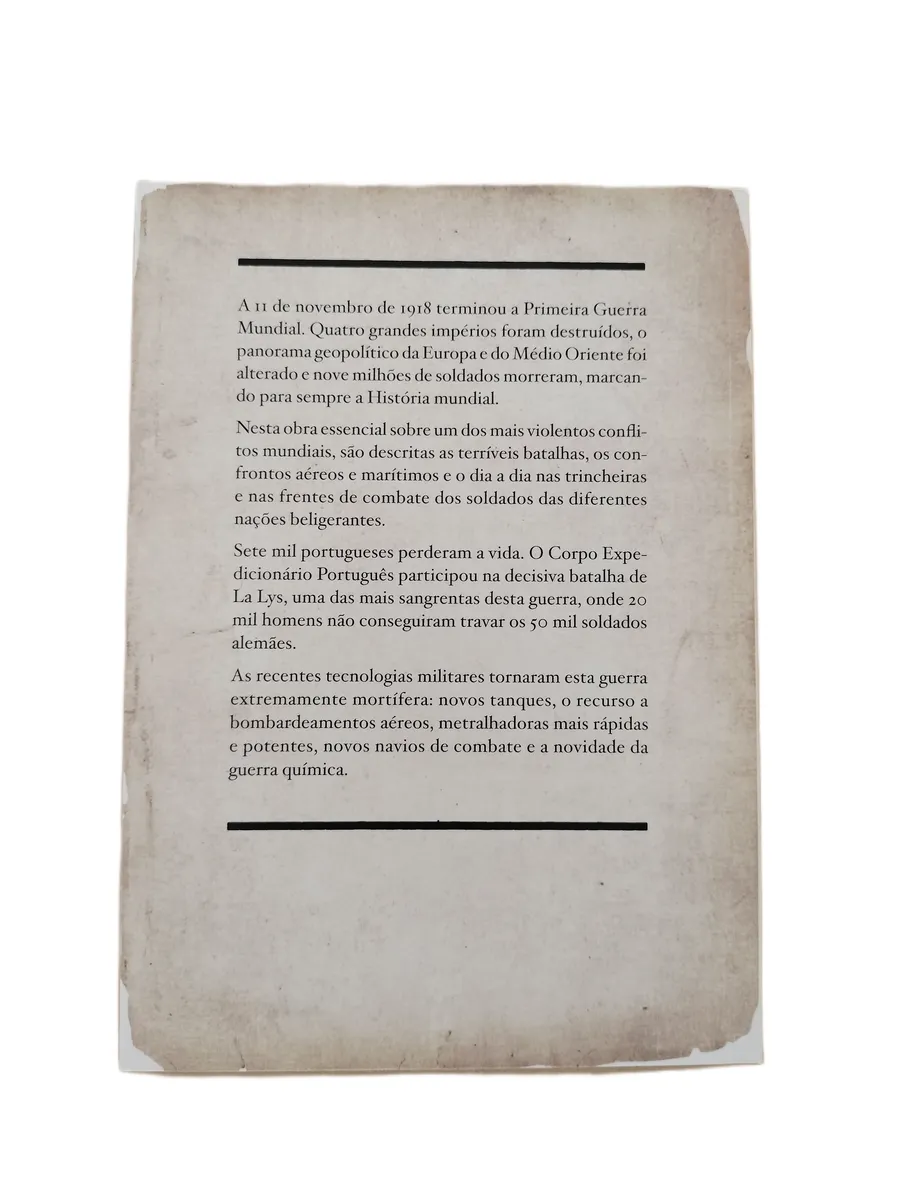 A 11 de novembro de 1918 terminou a Primeira Guerra Mundial. Quatro grandes impérios foram destruídos, o panorama geopolítico da Europa e do Médio Oriente foi alterado e nove milhões de soldados morreram, marcando para sempre a História mundial.

Nesta obra essencial sobre um dos mais violentos conflitos mundiais, são descritas as terríveis batalhas, os confrontos aéreos e marítimos e o dia a dia nas trincheiras e nas frentes de combate dos soldados das diferentes nações beligerantes.

Sete mil portugueses perderam a vida. O Corpo Expedicionário Português participou na decisiva batalha de La Lys, uma das mais sangrentas desta guerra, onde 20 mil homens não conseguiram travar os 50 mil soldados alemães.

As recentes tecnologias militares tornaram esta guerra extremamente mortífera: novos tanques, o recurso a bombardeamentos aéreos, metralhadoras mais rápidas e potentes, novos navios de combate e a novidade da guerra química.